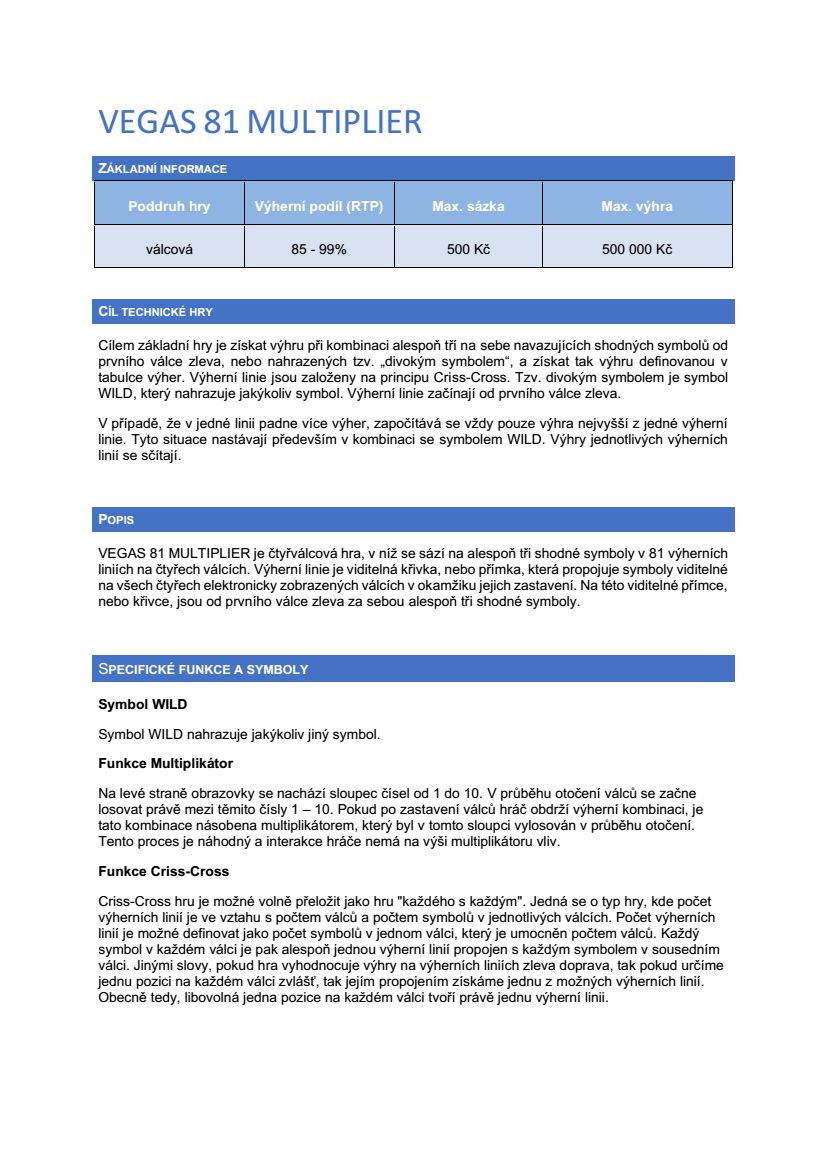 VEGAS 81 MULTIPLIER

ZÁKLADNÍ INFORMACE

| Poddruh hry | Výherní podíl (RTP) | Max. sázka | Max. výhra |
|---|---|---|---|
| válcová | 85 - 99% | 500 Kč | 500 000 Kč |

CÍL TECHNICKÉ HRY

Cílem základní hry je získat výhru při kombinaci alespoň tří na sebe navazujících shodných symbolů od prvního válce zleva, nebo nahrazených tzv. „divokým symbolem“, a získat tak výhru definovanou v tabulce výher. Výherní linie jsou založeny na principu Criss-Cross. Tzv. divokým symbolem je symbol WILD, který nahrazuje jakýkoliv symbol. Výherní linie začínají od prvního válce zleva.

V případě, že v jedné linii padne více výher, započítává se vždy pouze výhra nejvyšší z jedné výherní linie. Tyto situace nastávají především v kombinaci se symbolem WILD. Výhry jednotlivých výherních linií se sčítají.

POPIS

VEGAS 81 MULTIPLIER je čtyřválcová hra, v níž se sází na alespoň tři shodné symboly v 81 výherních liniích na čtyřech válcích. Výherní linie je viditelná křivka, nebo přímka, která propojuje symboly viditelné na všech čtyřech elektronicky zobrazených válcích v okamžiku jejich zastavení. Na této viditelné přímce, nebo křivce, jsou od prvního válce zleva za sebou alespoň tři shodné symboly.

SPECIFICKÉ FUNKCE A SYMBOLY

Symbol WILD

Symbol WILD nahrazuje jakýkoliv jiný symbol.

Funkce Multiplikátor

Na levé straně obrazovky se nachází sloupec čísel od 1 do 10. V průběhu otočení válců se začne losovat právě mezi těmito čísly 1 – 10. Pokud po zastavení válců hráč obdrží výherní kombinaci, je tato kombinace násobena multiplikátorem, který byl v tomto sloupci vylosován v průběhu otočení. Tento proces je náhodný a interakce hráče nemá na výši multiplikátoru vliv.

Funkce Criss-Cross

Criss-Cross hru je možné volně přeložit jako hru "každého s každým". Jedná se o typ hry, kde počet výherních linií je ve vztahu s počtem válců a počtem symbolů v jednotlivých válcích. Počet výherních linií je možné definovat jako počet symbolů v jednom válci, který je umocněn počtem válců. Každý symbol v každém válci je pak alespoň jednou výherní linií propojen s každým symbolem v sousedním válci. Jinými slovy, pokud hra vyhodnocuje výhry na výherních liniích zleva doprava, tak pokud určíme jednu pozici na každém válci zvlášť, tak jejím propojením získáme jednu z možných výherních linií. Obecně tedy, libovolná jedna pozice na každém válci tvoří právě jednu výherní linii.